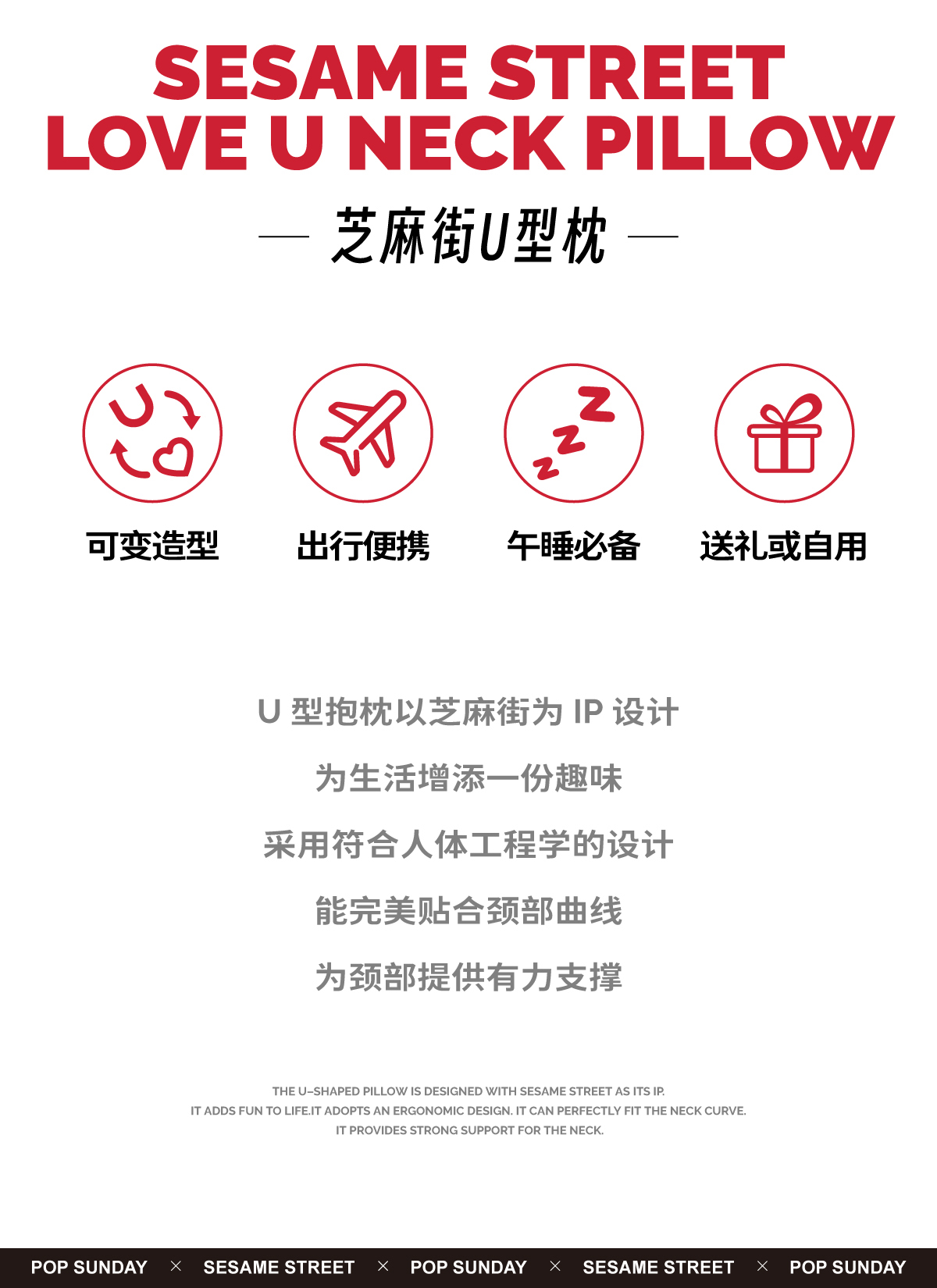 SESAME STREET
LOVE U NECK PILLOW

— 芝麻街U型枕 —

可变造型

出行便携

午睡必备

送礼或自用

U 型抱枕以芝麻街为 IP 设计

为生活增添一份趣味

采用符合人体工程学的设计

能完美贴合颈部曲线

为颈部提供有力支撑

THE U-SHAPED PILLOW IS DESIGNED WITH SESAME STREET AS ITS IP.
IT ADDS FUN TO LIFE.IT ADOPTS AN ERGONOMIC DESIGN. IT CAN PERFECTLY FIT THE NECK CURVE.
IT PROVIDES STRONG SUPPORT FOR THE NECK.

POP SUNDAY × SESAME STREET × POP SUNDAY × SESAME STREET × POP SUNDAY